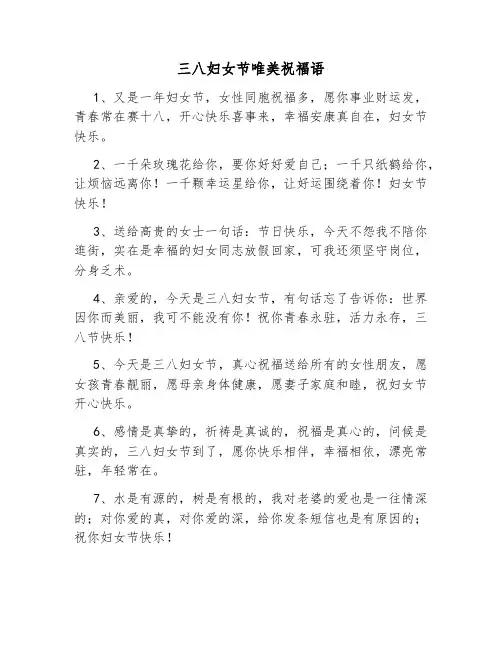 三八妇女节唯美祝福语

1、又是一年妇女节，女性同胞祝福多，愿你事业财运发，青春常在赛十八，开心快乐喜事来，幸福安康真自在，妇女节快乐。

2、一千朵玫瑰花给你，要你好好爱自己；一千只纸鹤给你，让烦恼远离你！一千颗幸运星给你，让好运围绕着你！妇女节快乐！

3、送给高贵的女士一句话：节日快乐，今天不怨我不陪你逛街，实在是幸福的妇女同志放假回家，可我还须坚守岗位，分身乏术。

4、亲爱的，今天是三八妇女节，有句话忘了告诉你：世界因你而美丽，我可不能没有你！祝你青春永驻，活力永存，三八节快乐！

5、今天是三八妇女节，真心祝福送给所有的女性朋友，愿女孩青春靓丽，愿母亲身体健康，愿妻子家庭和睦，祝妇女节开心快乐。

6、感情是真挚的，祈祷是真诚的，祝福是真心的，问候是真实的，三八妇女节到了，愿你快乐相伴，幸福相依，漂亮常驻，年轻常在。

7、水是有源的，树是有根的，我对老婆的爱也是一往情深的；对你爱的真，对你爱的深，给你发条短信也是有原因的；祝你妇女节快乐！